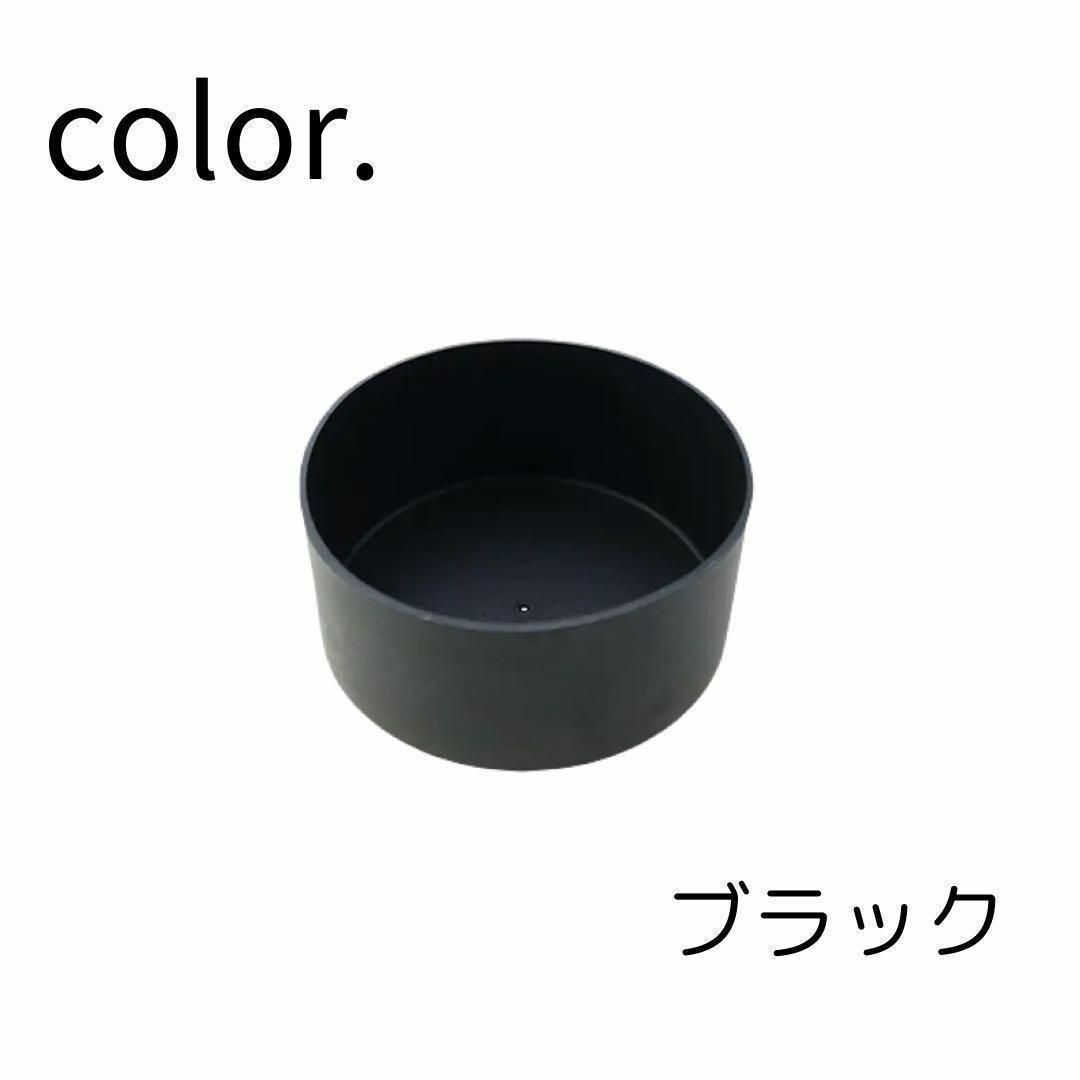 color.

ブラック